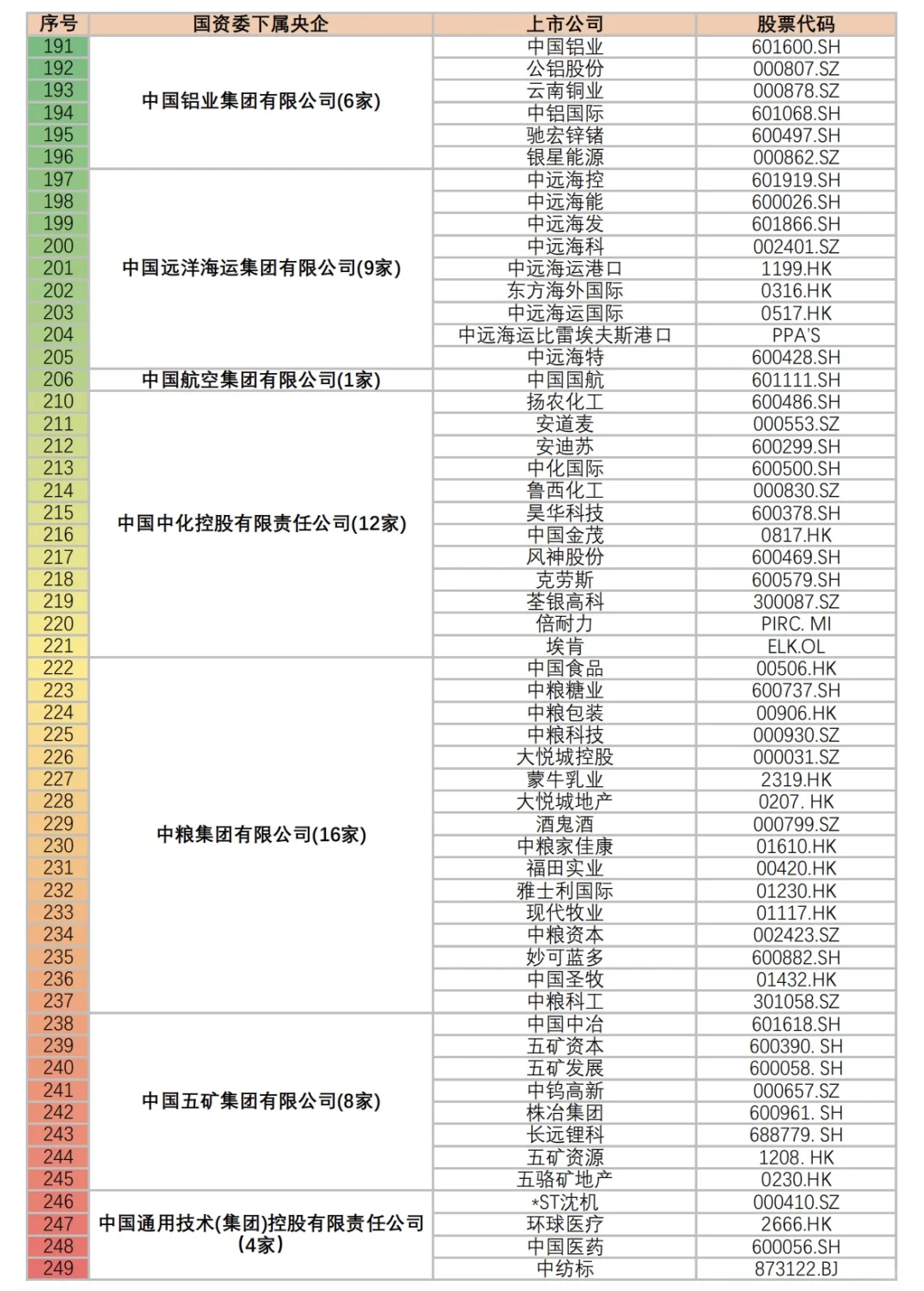 | 序号 | 国资委下属央企 | 上市公司 | 股票代码 |
|---|---|---|---|
| 191 | 中国铝业集团有限公司(6家) | 中国铝业 | 601600.SH |
| 192 | | 公铝股份 | 000807.SZ |
| 193 | | 云南铜业 | 000878.SZ |
| 194 | | 中铝国际 | 601068.SH |
| 195 | | 驰宏锌锗 | 600497.SH |
| 196 | | 银星能源 | 000862.SZ |
| 197 | 中国远洋海运集团有限公司(9家) | 中远海控 | 601919.SH |
| 198 | | 中远海能 | 600026.SH |
| 199 | | 中远海发 | 601866.SH |
| 200 | | 中远海科 | 002401.SZ |
| 201 | | 中远海运港口 | 1199.HK |
| 202 | | 东方海外国际 | 0316.HK |
| 203 | | 中远海运国际 | 0517.HK |
| 204 | | 中远海运比雷埃夫斯港口 | PPA'S |
| 205 | | 中远海特 | 600428.SH |
| 206 | 中国航空集团有限公司(1家) | 中国国航 | 601111.SH |
| 210 | 中国中化控股有限责任公司(12家) | 扬农化工 | 600486.SH |
| 211 | | 安道麦 | 000553.SZ |
| 212 | | 安迪苏 | 600299.SH |
| 213 | | 中化国际 | 600500.SH |
| 214 | | 鲁西化工 | 000830.SZ |
| 215 | | 昊华科技 | 600378.SH |
| 216 | | 中国金茂 | 0817.HK |
| 217 | | 风神股份 | 600469.SH |
| 218 | | 克劳斯 | 600579.SH |
| 219 | | 荃银高科 | 300087.SZ |
| 220 | | 倍耐力 | PIRC. MI |
| 221 | | 埃肯 | ELK.OL |
| 222 | 中粮集团有限公司(16家) | 中国食品 | 00506.HK |
| 223 | | 中粮糖业 | 600737.SH |
| 224 | | 中粮包装 | 00906.HK |
| 225 | | 中粮科技 | 000930.SZ |
| 226 | | 大悦城控股 | 000031.SZ |
| 227 | | 蒙牛乳业 | 2319.HK |
| 228 | | 大悦城地产 | 0207. HK |
| 229 | | 酒鬼酒 | 000799.SZ |
| 230 | | 中粮家佳康 | 01610.HK |
| 231 | | 福田实业 | 00420.HK |
| 232 | | 雅士利国际 | 01230.HK |
| 233 | | 现代牧业 | 01117.HK |
| 234 | | 中粮资本 | 002423.SZ |
| 235 | | 妙可蓝多 | 600882.SH |
| 236 | | 中国圣牧 | 01432.HK |
| 237 | | 中粮科工 | 301058.SZ |
| 238 | 中国五矿集团有限公司(8家) | 中国中冶 | 601618.SH |
| 239 | | 五矿资本 | 600390. SH |
| 240 | | 五矿发展 | 600058. SH |
| 241 | | 中钨高新 | 000657.SZ |
| 242 | | 株冶集团 | 600961. SH |
| 243 | | 长远锂科 | 688779. SH |
| 244 | | 五矿资源 | 1208. HK |
| 245 | | 五骆矿地产 | 0230.HK |
| 246 | 中国通用技术(集团)控股有限责任公司(4家) | *ST沈机 | 000410.SZ |
| 247 | | 环球医疗 | 2666.HK |
| 248 | | 中国医药 | 600056.SH |
| 249 | | 中纺标 | 873122.BJ |